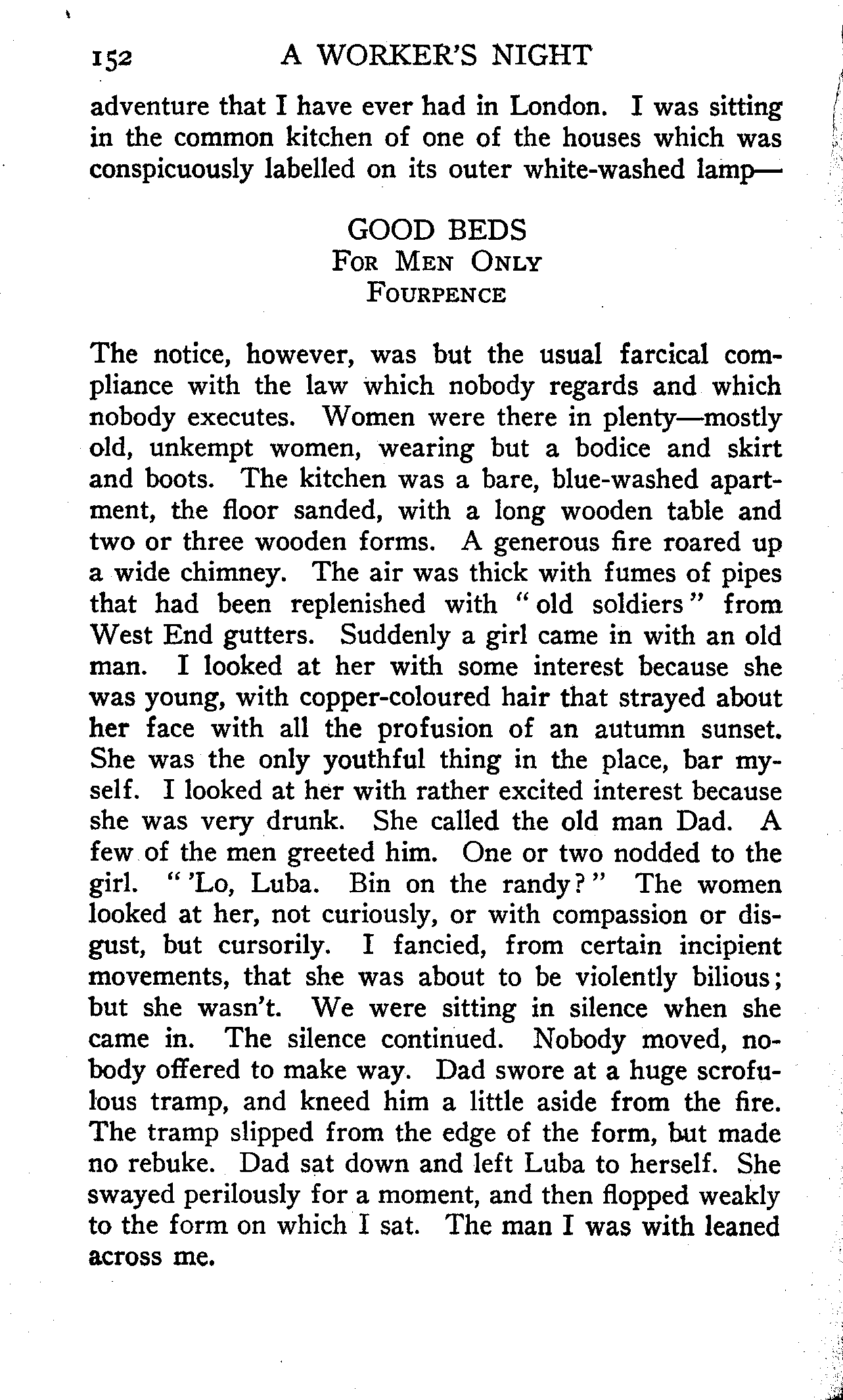 152 A WORKER'S NIGHT

adventure that I have ever had in London. I was sitting in the common kitchen of one of the houses which was conspicuously labelled on its outer white-washed lamp—

GOOD BEDS
FOR MEN ONLY
FOURPENCE

The notice, however, was but the usual farcical compliance with the law which nobody regards and which nobody executes. Women were there in plenty—mostly old, unkempt women, wearing but a bodice and skirt and boots. The kitchen was a bare, blue-washed apartment, the floor sanded, with a long wooden table and two or three wooden forms. A generous fire roared up a wide chimney. The air was thick with fumes of pipes that had been replenished with "old soldiers" from West End gutters. Suddenly a girl came in with an old man. I looked at her with some interest because she was young, with copper-coloured hair that strayed about her face with all the profusion of an autumn sunset. She was the only youthful thing in the place, bar myself. I looked at her with rather excited interest because she was very drunk. She called the old man Dad. A few of the men greeted him. One or two nodded to the girl. "'Lo, Luba. Bin on the randy?" The women looked at her, not curiously, or with compassion or disgust, but cursorily. I fancied, from certain incipient movements, that she was about to be violently bilious; but she wasn't. We were sitting in silence when she came in. The silence continued. Nobody moved, nobody offered to make way. Dad swore at a huge scrofulous tramp, and kneed him a little aside from the fire. The tramp slipped from the edge of the form, but made no rebuke. Dad sat down and left Luba to herself. She swayed perilously for a moment, and then flopped weakly to the form on which I sat. The man I was with leaned across me.